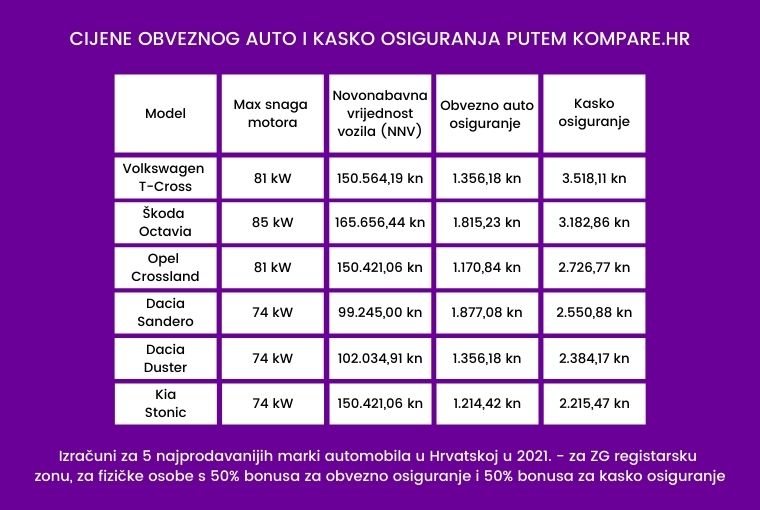 CIJENE OBVEZNOG AUTO I KASKO OSIGURANJA PUTEM KOMPARE.HR

| Model | Max snaga motora | Novonabavna vrijednost vozila (NNV) | Obvezno auto osiguranje | Kasko osiguranje |
|---|---|---|---|---|
| Volkswagen T-Cross | 81 kW | 150.564,19 kn | 1.356,18 kn | 3.518,11 kn |
| Škoda Octavia | 85 kW | 165.656,44 kn | 1.815,23 kn | 3.182,86 kn |
| Opel Crossland | 81 kW | 150.421,06 kn | 1.170,84 kn | 2.726,77 kn |
| Dacia Sandero | 74 kW | 99.245,00 kn | 1.877,08 kn | 2.550,88 kn |
| Dacia Duster | 74 kW | 102.034,91 kn | 1.356,18 kn | 2.384,17 kn |
| Kia Stonic | 74 kW | 150.421,06 kn | 1.214,42 kn | 2.215,47 kn |

Izračuni za 5 najprodavanijih marki automobila u Hrvatskoj u 2021. - za ZG registarsku zonu, za fizičke osobe s 50% bonusa za obvezno osiguranje i 50% bonusa za kasko osiguranje